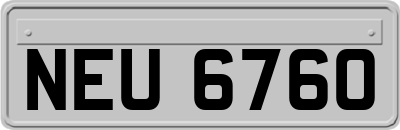 NEU 6760